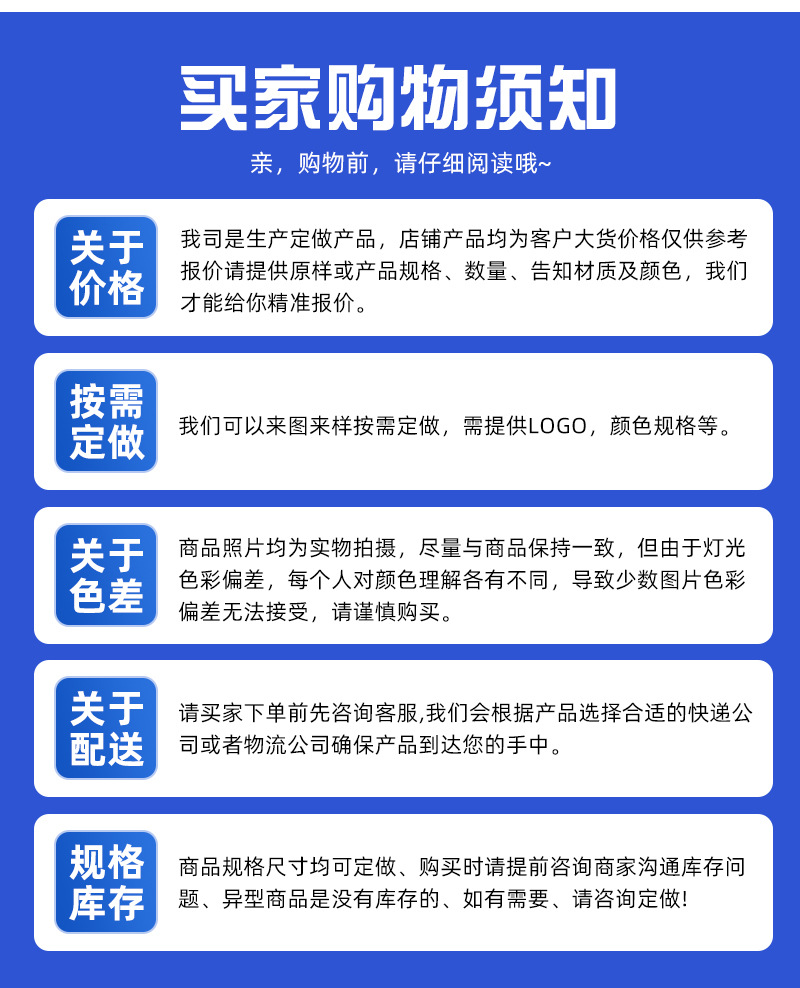 买家购物须知

亲，购物前，请仔细阅读哦~

关于价格

我司是生产定做产品，店铺产品均为客户大货价格仅供参考报价请提供原样或产品规格、数量、告知材质及颜色，我们才能给你精准报价。

按需定做

我们可以来图来样按需定做，需提供LOGO，颜色规格等。

关于色差

商品照片均为实物拍摄，尽量与商品保持一致，但由于灯光色彩偏差，每个人对颜色理解各有不同，导致少数图片色彩偏差无法接受，请谨慎购买。

关于配送

请买家下单前先咨询客服,我们会根据产品选择合适的快递公司或者物流公司确保产品到达您的手中。

规格库存

商品规格尺寸均可定做、购买时请提前咨询商家沟通库存问题、异型商品是没有库存的、如有需要、请咨询定做!